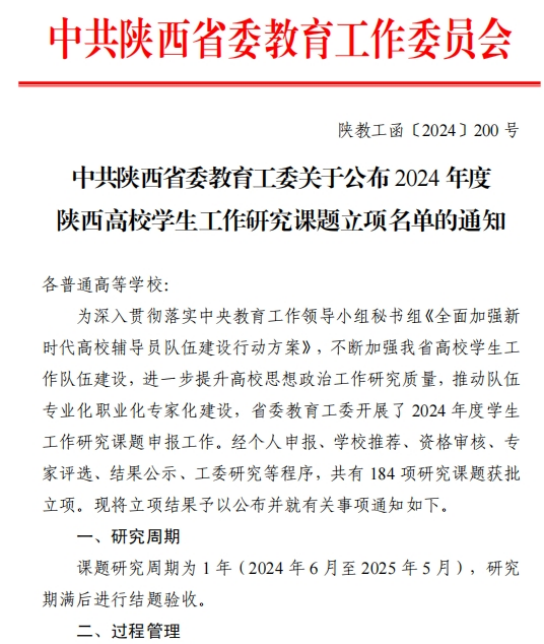 中共陕西省委教育工作委员会

陕教工函〔2024〕200 号

中共陕西省委教育工委关于公布 2024 年度陕西高校学生工作研究课题立项名单的通知

各普通高等学校：

为深入贯彻落实中央教育工作领导小组秘书组《全面加强新时代高校辅导员队伍建设行动方案》，不断加强我省高校学生工作队伍建设，进一步提升高校思想政治工作研究质量，推动队伍专业化职业化专家化建设，省委教育工委开展了 2024 年度学生工作研究课题申报工作。经个人申报、学校推荐、资格审核、专家评选、结果公示、工委研究等程序，共有 184 项研究课题获批立项。现将立项结果予以公布并就有关事项通知如下。

一、研究周期

课题研究周期为 1 年（2024 年 6 月至 2025 年 5 月），研究期满后进行结题验收。

二、过程管理